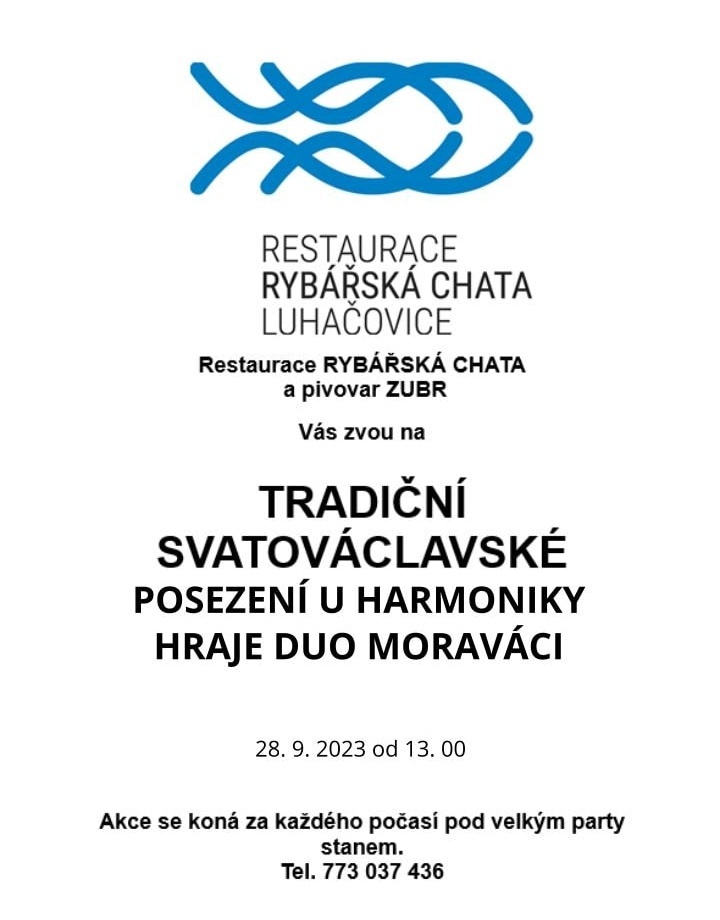 RESTAURACE
RYBÁŘSKÁ CHATA
LUHAČOVICE

Restaurace RYBÁŘSKÁ CHATA
a pivovar ZUBR

Vás zvou na

TRADIČNÍ
SVATOVÁCLAVSKÉ
POSEZENÍ U HARMONIKY
HRAJE DUO MORAVÁCI

28. 9. 2023 od 13. 00

Akce se koná za každého počasí pod velkým party stanem.
Tel. 773 037 436